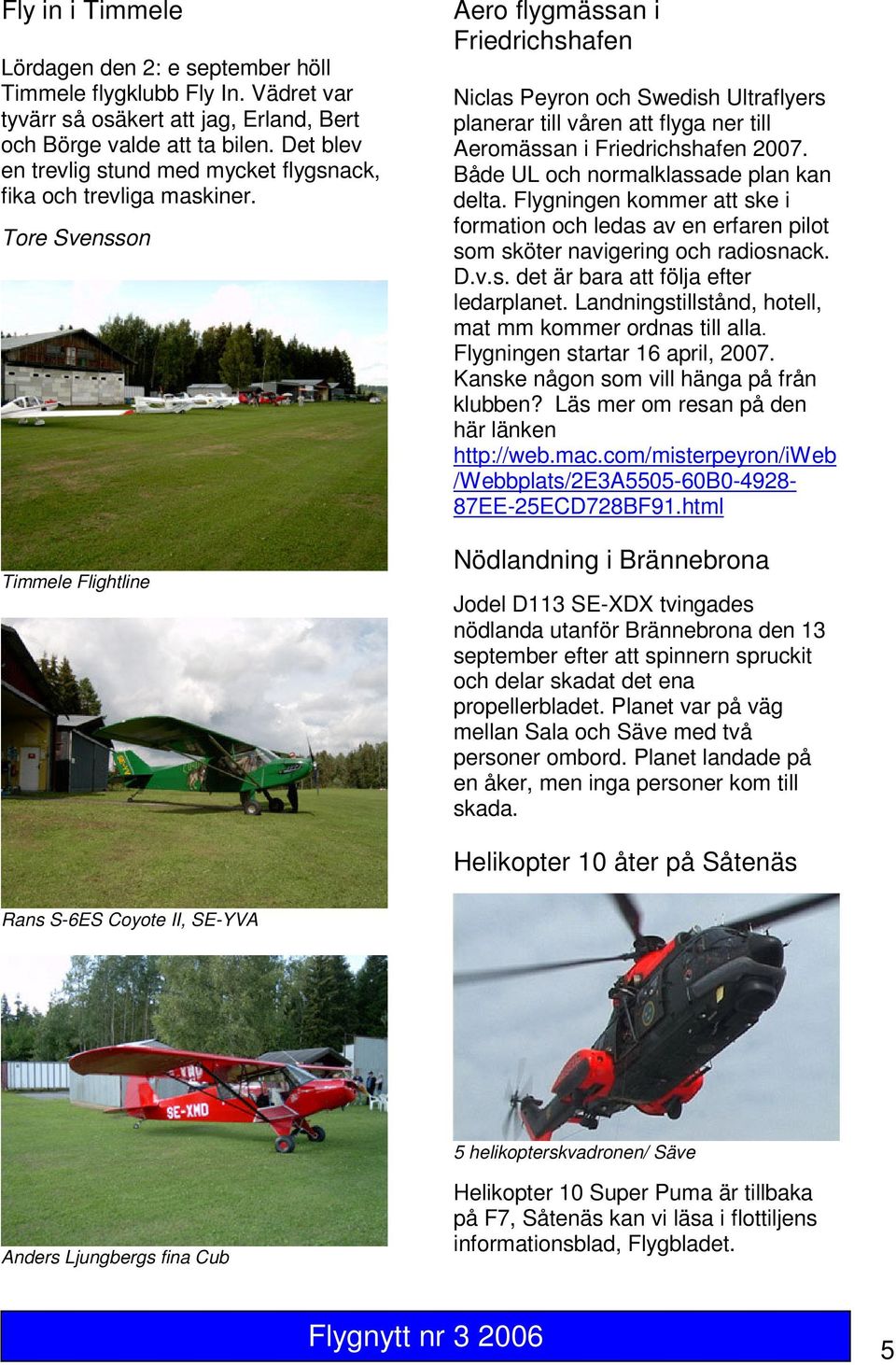 Fly in i Timmele

Lördagen den 2: e september höll Timmele flygklubb Fly In. Vädret var tyvärr så osäkert att jag, Erland, Bert och Börge valde att ta bilen. Det blev en trevlig stund med mycket flygsnack, fika och trevliga maskiner.

Tore Svensson

Timmele Flightline

Rans S-6ES Coyote II, SE-YVA

SE-XMD

Anders Ljungbergs fina Cub

Aero flygmässan i Friedrichshafen

Niclas Peyron och Swedish Ultraflyers planerar till våren att flyga ner till Aeromässan i Friedrichshafen 2007. Både UL och normalklassade plan kan delta. Flygningen kommer att ske i formation och ledas av en erfaren pilot som sköter navigering och radiosnack. D.v.s. det är bara att följa efter ledarplanet. Landningstillstånd, hotell, mat mm kommer ordnas till alla. Flygningen startar 16 april, 2007. Kanske någon som vill hänga på från klubben? Läs mer om resan på den här länken http://web.mac.com/misterpeyron/iWeb/Webbplats/2E3A5505-60B0-4928-87EE-25ECD728BF91.html

Nödlandning i Brännebrona

Jodel D113 SE-XDX tvingades nödlanda utanför Brännebrona den 13 september efter att spinnern spruckit och delar skadat det ena propellerbladet. Planet var på väg mellan Sala och Säve med två personer ombord. Planet landade på en åker, men inga personer kom till skada.

Helikopter 10 åter på Såtenäs

5 helikopterskvadronen/ Säve

Helikopter 10 Super Puma är tillbaka på F7, Såtenäs kan vi läsa i flottiljens informationsblad, Flygbladet.

Flygnytt nr 3 2006

5